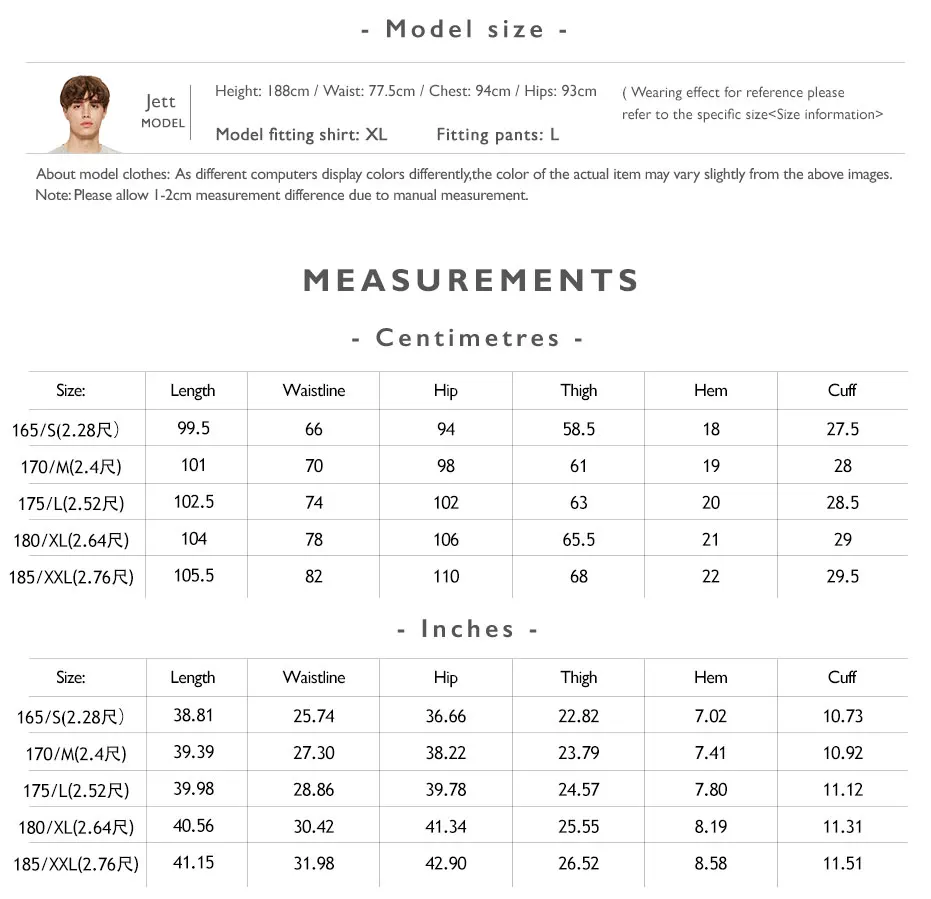 - Model size -

Jett
MODEL

Height: 188cm / Waist: 77.5cm / Chest: 94cm / Hips: 93cm

Model fitting shirt: XL Fitting pants: L

( Wearing effect for reference please refer to the specific size<Size information>

About model clothes: As different computers display colors differently,the color of the actual item may vary slightly from the above images.
Note: Please allow 1-2cm measurement difference due to manual measurement.

MEASUREMENTS

- Centimetres -

| Size: | Length | Waistline | Hip | Thigh | Hem | Cuff |
|---|---|---|---|---|---|---|
| 165/S(2.28尺) | 99.5 | 66 | 94 | 58.5 | 18 | 27.5 |
| 170/M(2.4尺) | 101 | 70 | 98 | 61 | 19 | 28 |
| 175/L(2.52尺) | 102.5 | 74 | 102 | 63 | 20 | 28.5 |
| 180/XL(2.64尺) | 104 | 78 | 106 | 65.5 | 21 | 29 |
| 185/XXL(2.76尺) | 105.5 | 82 | 110 | 68 | 22 | 29.5 |

- Inches -

| Size: | Length | Waistline | Hip | Thigh | Hem | Cuff |
|---|---|---|---|---|---|---|
| 165/S(2.28尺) | 38.81 | 25.74 | 36.66 | 22.82 | 7.02 | 10.73 |
| 170/M(2.4尺) | 39.39 | 27.30 | 38.22 | 23.79 | 7.41 | 10.92 |
| 175/L(2.52尺) | 39.98 | 28.86 | 39.78 | 24.57 | 7.80 | 11.12 |
| 180/XL(2.64尺) | 40.56 | 30.42 | 41.34 | 25.55 | 8.19 | 11.31 |
| 185/XXL(2.76尺) | 41.15 | 31.98 | 42.90 | 26.52 | 8.58 | 11.51 |